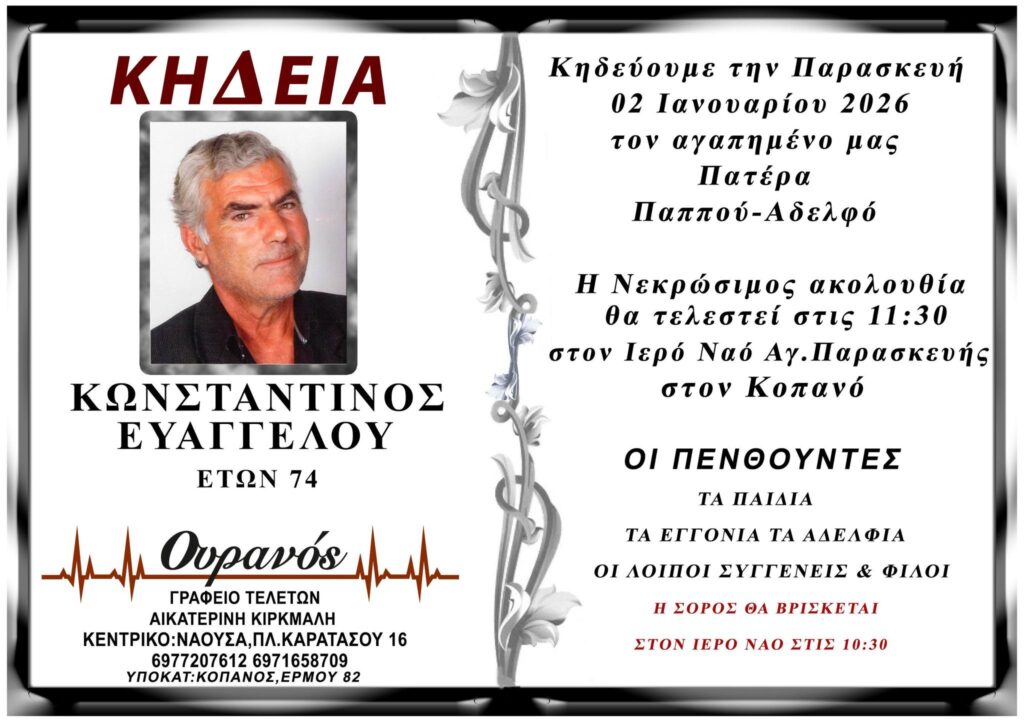 ΚΗΔΕΙΑ

ΚΩΝΣΤΑΝΤΙΝΟΣ ΕΥΑΓΓΕΛΟΥ

ΕΤΩΝ 74

Ουρανός

ΓΡΑΦΕΙΟ ΤΕΛΕΤΩΝ
ΑΙΚΑΤΕΡΙΝΗ ΚΙΡΚΜΑΛΗ
ΚΕΝΤΡΙΚΟ:ΝΑΟΥΣΑ,ΠΛ.ΚΑΡΑΤΑΣΟΥ 16
6977207612 6971658709
ΥΠΟΚΑΤ:ΚΟΠΑΝΟΣ,ΕΡΜΟΥ 82

Κηδεύουμε την Παρασκευή
02 Ιανουαρίου 2026
τον αγαπημένο μας
Πατέρα
Παππού-Αδελφό

Η Νεκρώσιμος ακολουθία
θα τελεστεί στις 11:30
στον Ιερό Ναό Αγ.Παρασκευής
στον Κοπανό

ΟΙ ΠΕΝΘΟΥΝΤΕΣ

ΤΑ ΠΑΙΔΙΑ

ΤΑ ΕΓΓΟΝΙΑ ΤΑ ΑΔΕΛΦΙΑ

ΟΙ ΛΟΙΠΟΙ ΣΥΓΓΕΝΕΙΣ & ΦΙΛΟΙ

Η ΣΟΡΟΣ ΘΑ ΒΡΙΣΚΕΤΑΙ

ΣΤΟΝ ΙΕΡΟ ΝΑΟ ΣΤΙΣ 10:30